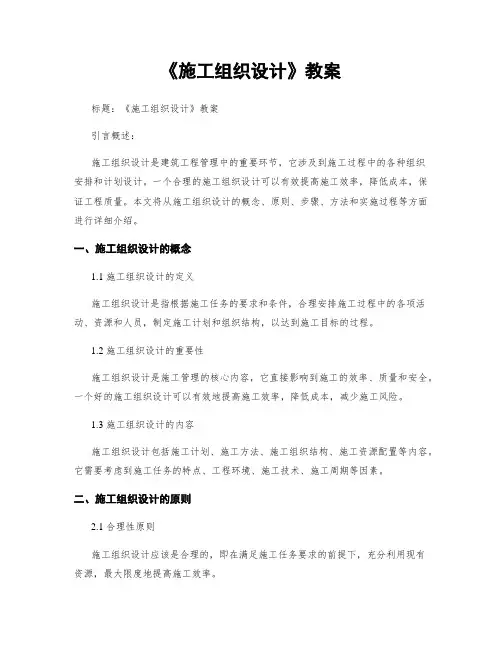 《施工组织设计》教案

标题：《施工组织设计》教案

引言概述：

施工组织设计是建筑工程管理中的重要环节，它涉及到施工过程中的各种组织安排和计划设计。一个合理的施工组织设计可以有效提高施工效率，降低成本，保证工程质量。本文将从施工组织设计的概念、原则、步骤、方法和实施过程等方面进行详细介绍。

一、施工组织设计的概念

1.1 施工组织设计的定义

施工组织设计是指根据施工任务的要求和条件，合理安排施工过程中的各项活动、资源和人员，制定施工计划和组织结构，以达到施工目标的过程。

1.2 施工组织设计的重要性

施工组织设计是施工管理的核心内容，它直接影响到施工的效率、质量和安全。一个好的施工组织设计可以有效地提高施工效率，降低成本，减少施工风险。

1.3 施工组织设计的内容

施工组织设计包括施工计划、施工方法、施工组织结构、施工资源配置等内容。它需要考虑到施工任务的特点、工程环境、施工技术、施工周期等因素。

二、施工组织设计的原则

2.1 合理性原则

施工组织设计应该是合理的，即在满足施工任务要求的前提下，充分利用现有资源，最大限度地提高施工效率。